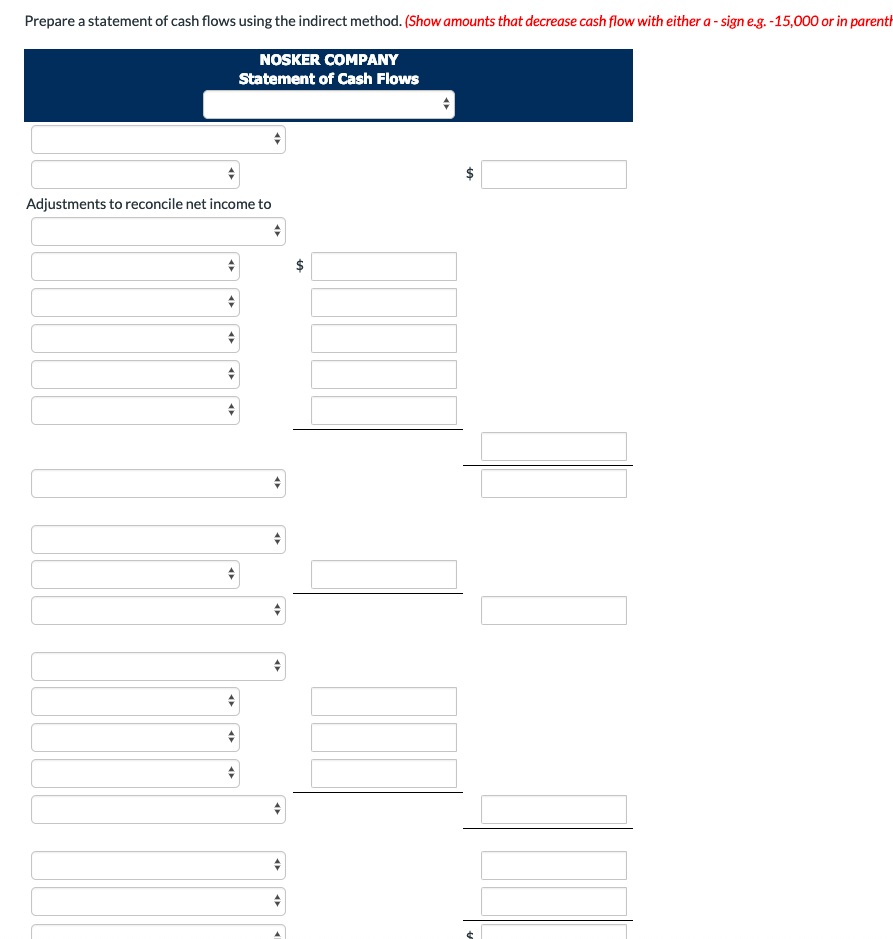 Prepare a statement of cash flows using the indirect method. (Show amounts that decrease cash flow with either a - sign e.g. -15,000 or in parenth

NOSKER COMPANY
Statement of Cash Flows

$

Adjustments to reconcile net income to

$

$